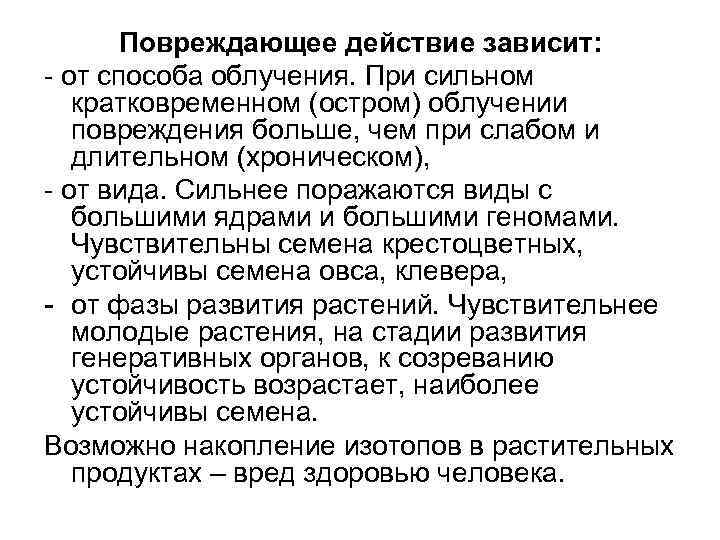 Повреждающее действие зависит:

- от способа облучения. При сильном кратковременном (остром) облучении повреждения больше, чем при слабом и длительном (хроническом),

- от вида. Сильнее поражаются виды с большими ядрами и большими геномами. Чувствительны семена крестоцветных, устойчивы семена овса, клевера,

- от фазы развития растений. Чувствительнее молодые растения, на стадии развития генеративных органов, к созреванию устойчивость возрастает, наиболее устойчивы семена.

Возможно накопление изотопов в растительных продуктах – вред здоровью человека.